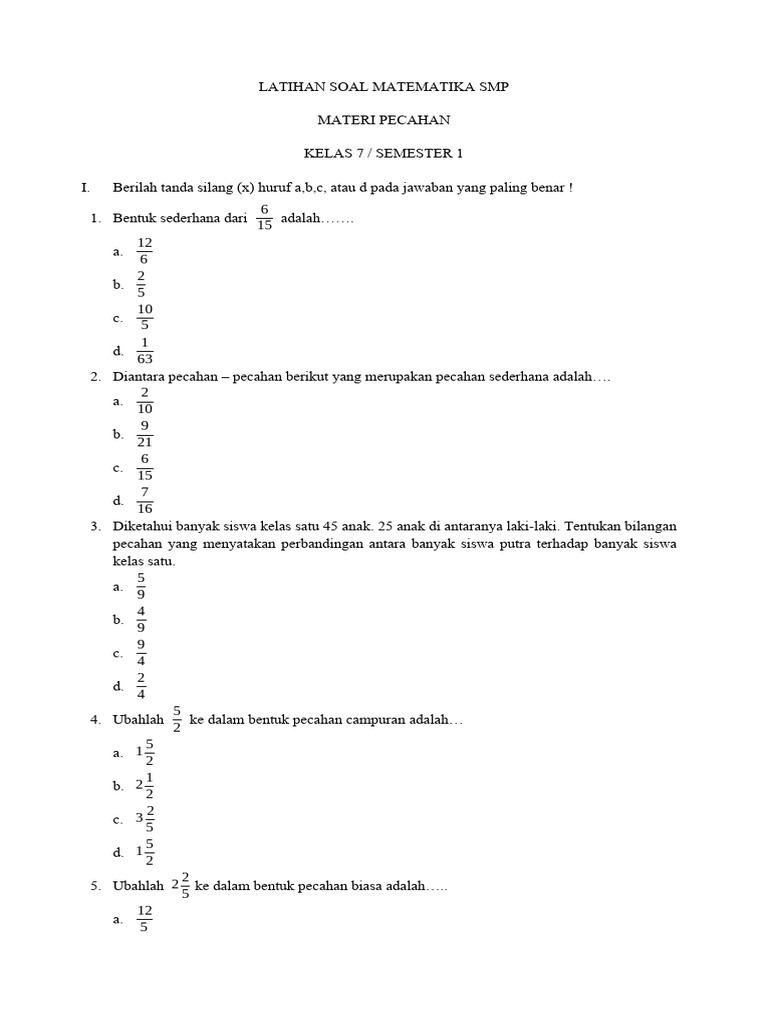 LATIHAN SOAL MATEMATIKA SMP

MATERI PECAHAN

KELAS 7 / SEMESTER 1

I. Berilah tanda silang (x) huruf a,b,c, atau d pada jawaban yang paling benar !

1. Bentuk sederhana dari $\frac{6}{15}$ adalah…….

a. $\frac{12}{6}$

b. $\frac{2}{5}$

c. $\frac{10}{5}$

d. $\frac{1}{63}$

2. Diantara pecahan – pecahan berikut yang merupakan pecahan sederhana adalah….

a. $\frac{2}{10}$

b. $\frac{9}{21}$

c. $\frac{6}{15}$

d. $\frac{7}{16}$

3. Diketahui banyak siswa kelas satu 45 anak. 25 anak di antaranya laki-laki. Tentukan bilangan pecahan yang menyatakan perbandingan antara banyak siswa putra terhadap banyak siswa kelas satu.

a. $\frac{5}{9}$

b. $\frac{4}{9}$

c. $\frac{9}{4}$

d. $\frac{2}{4}$

4. Ubahlah $\frac{5}{2}$ ke dalam bentuk pecahan campuran adalah…

a. $1\frac{5}{2}$

b. $2\frac{1}{2}$

c. $3\frac{2}{5}$

d. $1\frac{5}{2}$

5. Ubahlah $2\frac{2}{5}$ ke dalam bentuk pecahan biasa adalah…..

a. $\frac{12}{5}$